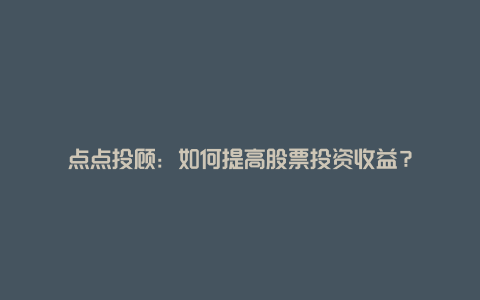 点点投顾：如何提高股票投资收益？